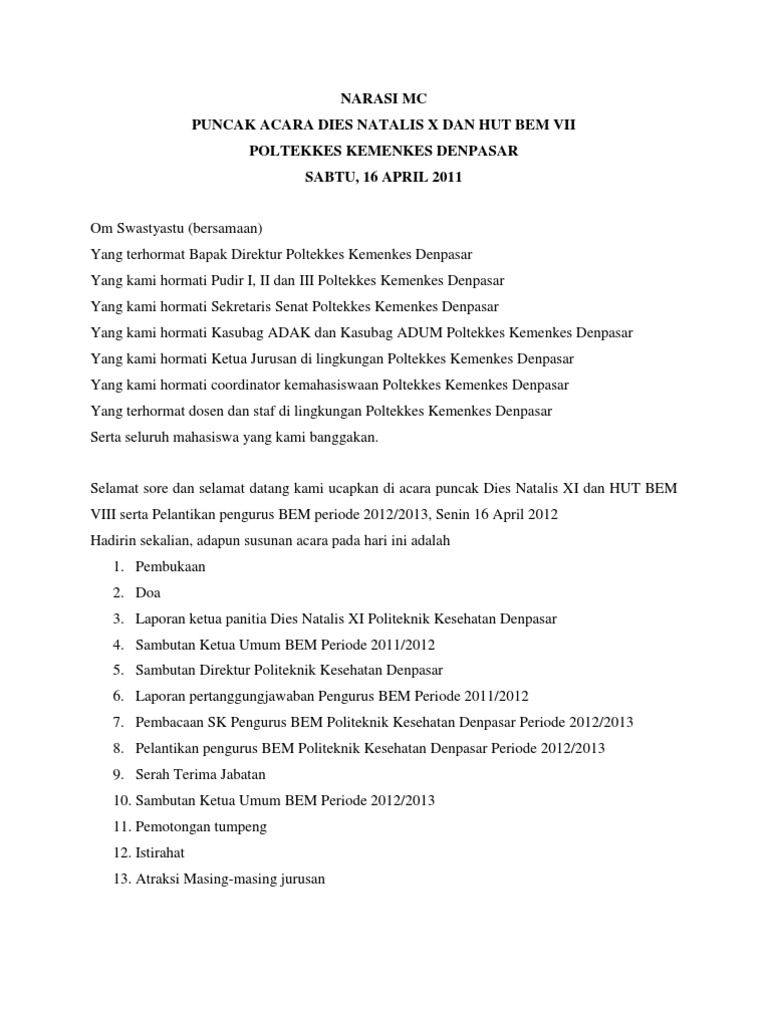 NARASI MC
PUNCAK ACARA DIES NATALIS X DAN HUT BEM VII
POLTEKKES KEMENKES DENPASAR
SABTU, 16 APRIL 2011

Om Swastyastu (bersamaan)
Yang terhormat Bapak Direktur Poltekkes Kemenkes Denpasar
Yang kami hormati Pudir I, II dan III Poltekkes Kemenkes Denpasar
Yang kami hormati Sekretaris Senat Poltekkes Kemenkes Denpasar
Yang kami hormati Kasubag ADAK dan Kasubag ADUM Poltekkes Kemenkes Denpasar
Yang kami hormati Ketua Jurusan di lingkungan Poltekkes Kemenkes Denpasar
Yang kami hormati coordinator kemahasiswaan Poltekkes Kemenkes Denpasar
Yang terhormat dosen dan staf di lingkungan Poltekkes Kemenkes Denpasar
Serta seluruh mahasiswa yang kami banggakan.

Selamat sore dan selamat datang kami ucapkan di acara puncak Dies Natalis XI dan HUT BEM VIII serta Pelantikan pengurus BEM periode 2012/2013, Senin 16 April 2012
Hadirin sekalian, adapun susunan acara pada hari ini adalah
1. Pembukaan
2. Doa
3. Laporan ketua panitia Dies Natalis XI Politeknik Kesehatan Denpasar
4. Sambutan Ketua Umum BEM Periode 2011/2012
5. Sambutan Direktur Politeknik Kesehatan Denpasar
6. Laporan pertanggungjawaban Pengurus BEM Periode 2011/2012
7. Pembacaan SK Pengurus BEM Politeknik Kesehatan Denpasar Periode 2012/2013
8. Pelantikan pengurus BEM Politeknik Kesehatan Denpasar Periode 2012/2013
9. Serah Terima Jabatan
10. Sambutan Ketua Umum BEM Periode 2012/2013
11. Pemotongan tumpeng
12. Istirahat
13. Atraksi Masing-masing jurusan